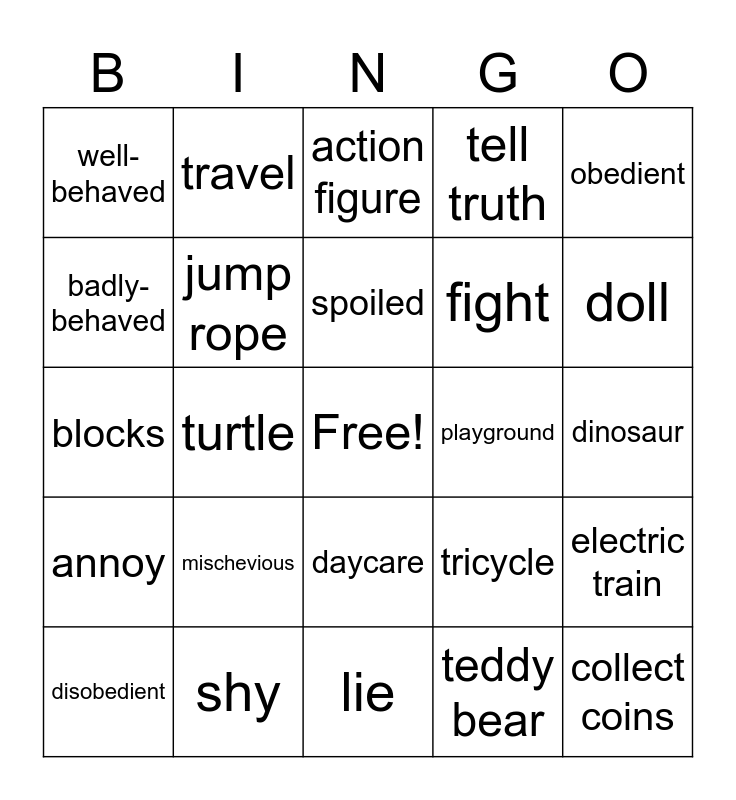 | B | I | N | G | O |
|---|---|---|---|---|
| well-behaved | travel | action figure | tell truth | obedient |
| badly-behaved | jump rope | spoiled | fight | doll |
| blocks | turtle | Free! | playground | dinosaur |
| annoy | mischevious | daycare | tricycle | electric train |
| disobedient | shy | lie | teddy bear | collect coins |